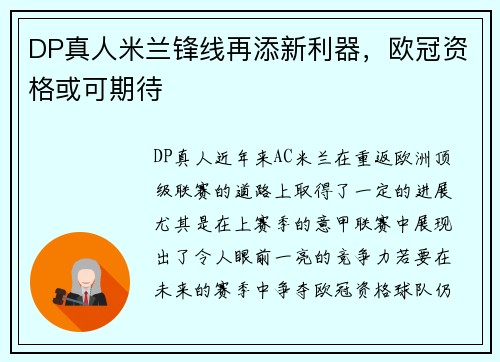 DP真人米兰锋线再添新利器，欧冠资格或可期待

DP真人近年来AC米兰在重返欧洲顶级联赛的道路上取得了一定的进展尤其是在上赛季的意甲联赛中展现出了令人眼前一亮的竞争力若要在未来的赛季中争夺欧冠资格球队仍